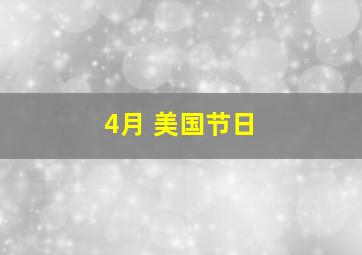 4月 美国节日